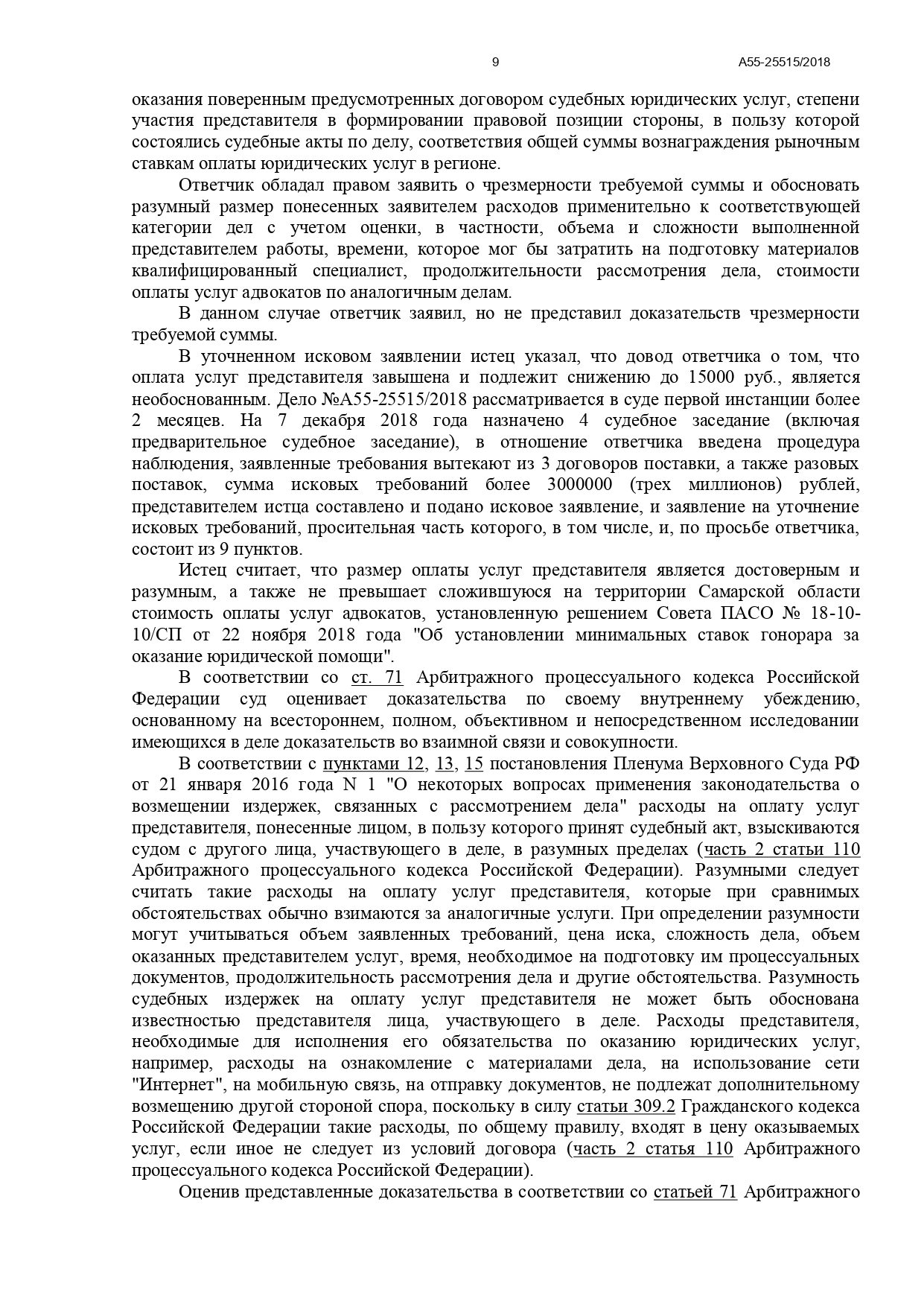 9 А55-25515/2018

оказания поверенным предусмотренных договором судебных юридических услуг, степени участия представителя в формировании правовой позиции стороны, в пользу которой состоялись судебные акты по делу, соответствия общей суммы вознаграждения рыночным ставкам оплаты юридических услуг в регионе.

Ответчик обладал правом заявить о чрезмерности требуемой суммы и обосновать разумный размер понесенных заявителем расходов применительно к соответствующей категории дел с учетом оценки, в частности, объема и сложности выполненной представителем работы, времени, которое мог бы затратить на подготовку материалов квалифицированный специалист, продолжительности рассмотрения дела, стоимости оплаты услуг адвокатов по аналогичным делам.

В данном случае ответчик заявил, но не представил доказательств чрезмерности требуемой суммы.

В уточненном исковом заявлении истец указал, что довод ответчика о том, что оплата услуг представителя завышена и подлежит снижению до 15000 руб., является необоснованным. Дело №А55-25515/2018 рассматривается в суде первой инстанции более 2 месяцев. На 7 декабря 2018 года назначено 4 судебное заседание (включая предварительное судебное заседание), в отношение ответчика введена процедура наблюдения, заявленные требования вытекают из 3 договоров поставки, а также разовых поставок, сумма исковых требований более 3000000 (трех миллионов) рублей, представителем истца составлено и подано исковое заявление, и заявление на уточнение исковых требований, просительная часть которого, в том числе, и, по просьбе ответчика, состоит из 9 пунктов.

Истец считает, что размер оплаты услуг представителя является достоверным и разумным, а также не превышает сложившуюся на территории Самарской области стоимость оплаты услуг адвокатов, установленную решением Совета ПАСО № 18-10-10/СП от 22 ноября 2018 года "Об установлении минимальных ставок гонорара за оказание юридической помощи".

В соответствии со ст. 71 Арбитражного процессуального кодекса Российской Федерации суд оценивает доказательства по своему внутреннему убеждению, основанному на всестороннем, полном, объективном и непосредственном исследовании имеющихся в деле доказательств во взаимной связи и совокупности.

В соответствии с пунктами 12, 13, 15 постановления Пленума Верховного Суда РФ от 21 января 2016 года N 1 "О некоторых вопросах применения законодательства о возмещении издержек, связанных с рассмотрением дела" расходы на оплату услуг представителя, понесенные лицом, в пользу которого принят судебный акт, взыскиваются судом с другого лица, участвующего в деле, в разумных пределах (часть 2 статьи 110 Арбитражного процессуального кодекса Российской Федерации). Разумными следует считать такие расходы на оплату услуг представителя, которые при сравнимых обстоятельствах обычно взимаются за аналогичные услуги. При определении разумности могут учитываться объем заявленных требований, цена иска, сложность дела, объем оказанных представителем услуг, время, необходимое на подготовку им процессуальных документов, продолжительность рассмотрения дела и другие обстоятельства. Разумность судебных издержек на оплату услуг представителя не может быть обоснована известностью представителя лица, участвующего в деле. Расходы представителя, необходимые для исполнения его обязательства по оказанию юридических услуг, например, расходы на ознакомление с материалами дела, на использование сети "Интернет", на мобильную связь, на отправку документов, не подлежат дополнительному возмещению другой стороной спора, поскольку в силу статьи 309.2 Гражданского кодекса Российской Федерации такие расходы, по общему правилу, входят в цену оказываемых услуг, если иное не следует из условий договора (часть 2 статья 110 Арбитражного процессуального кодекса Российской Федерации).

Оценив представленные доказательства в соответствии со статьей 71 Арбитражного